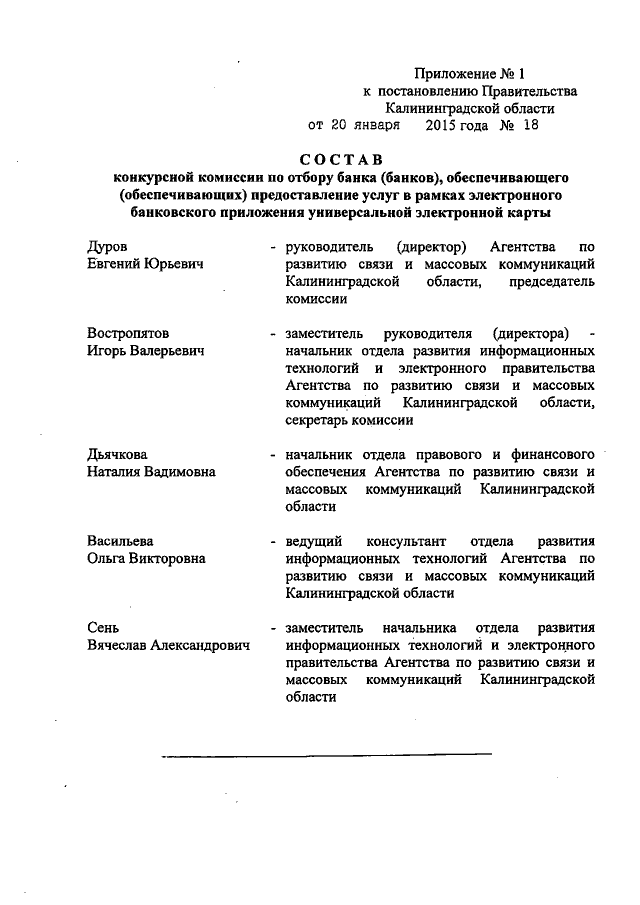 Приложение № 1
к постановлению Правительства
Калининградской области
от 20 января 2015 года № 18

СОСТАВ
конкурсной комиссии по отбору банка (банков), обеспечивающего (обеспечивающих) предоставление услуг в рамках электронного банковского приложения универсальной электронной карты

Дуров
Евгений Юрьевич
- руководитель (директор) Агентства по развитию связи и массовых коммуникаций Калининградской области, председатель комиссии

Востропятов
Игорь Валерьевич
- заместитель руководителя (директора) - начальник отдела развития информационных технологий и электронного правительства Агентства по развитию связи и массовых коммуникаций Калининградской области, секретарь комиссии

Дьячкова
Наталия Вадимовна
- начальник отдела правового и финансового обеспечения Агентства по развитию связи и массовых коммуникаций Калининградской области

Васильева
Ольга Викторовна
- ведущий консультант отдела развития информационных технологий Агентства по развитию связи и массовых коммуникаций Калининградской области

Сень
Вячеслав Александрович
- заместитель начальника отдела развития информационных технологий и электронного правительства Агентства по развитию связи и массовых коммуникаций Калининградской области